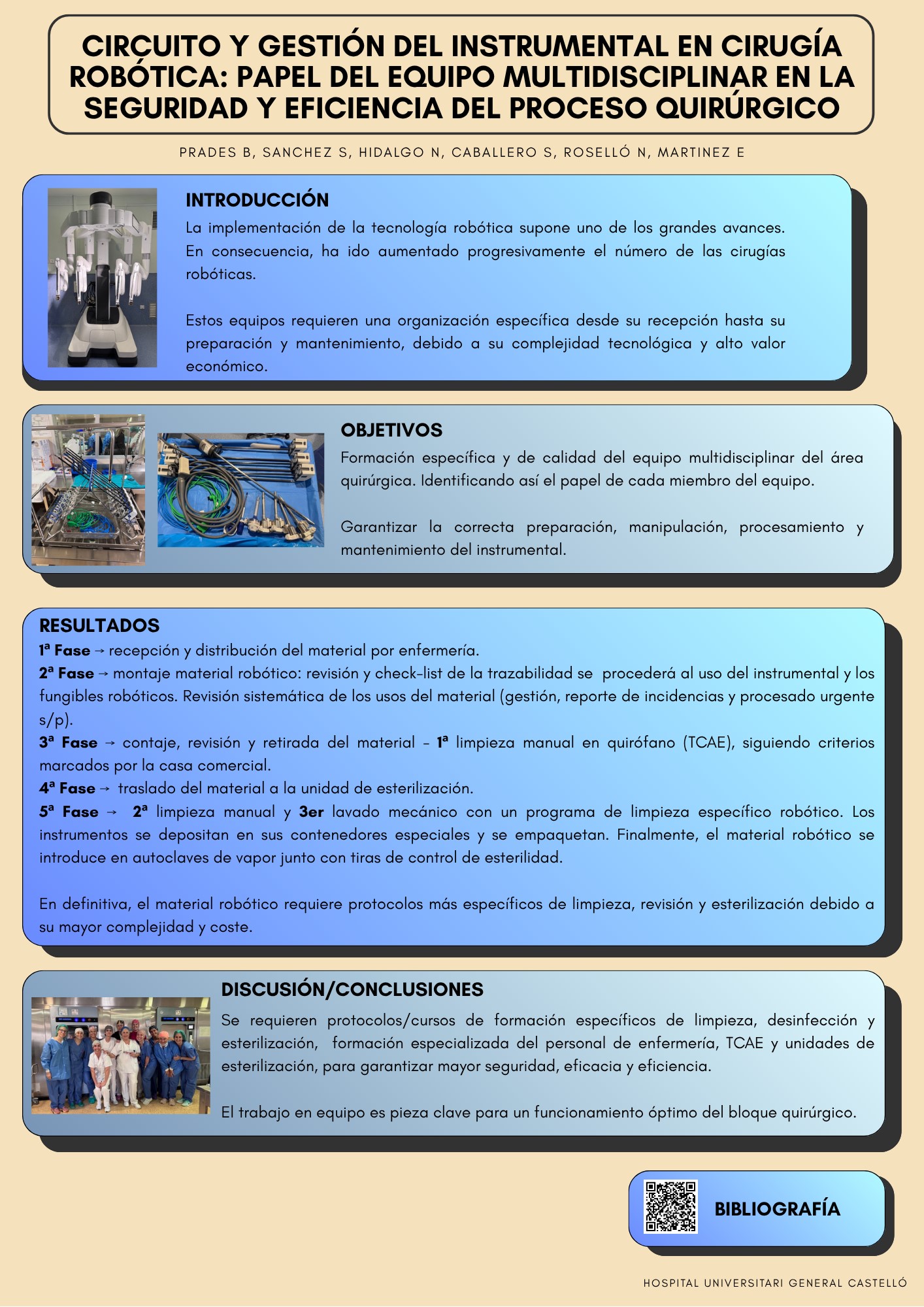 CIRCUITO Y GESTIÓN DEL INSTRUMENTAL EN CIRUGÍA ROBÓTICA: PAPEL DEL EQUIPO MULTIDISCIPLINAR EN LA SEGURIDAD Y EFICIENCIA DEL PROCESO QUIRÚRGICO

PRADES B, SANCHEZ S, HIDALGO N, CABALLERO S, ROSELLÓ N, MARTINEZ E

INTRODUCCIÓN

La implementación de la tecnología robótica supone uno de los grandes avances. En consecuencia, ha ido aumentado progresivamente el número de las cirugías robóticas.

Estos equipos requieren una organización específica desde su recepción hasta su preparación y mantenimiento, debido a su complejidad tecnológica y alto valor económico.

OBJETIVOS

Formación específica y de calidad del equipo multidisciplinar del área quirúrgica. Identificando así el papel de cada miembro del equipo.

Garantizar la correcta preparación, manipulación, procesamiento y mantenimiento del instrumental.

RESULTADOS

1ª Fase → recepción y distribución del material por enfermería.
2ª Fase → montaje material robótico: revisión y check-list de la trazabilidad se procederá al uso del instrumental y los fungibles robóticos. Revisión sistemática de los usos del material (gestión, reporte de incidencias y procesado urgente s/p).
3ª Fase → contaje, revisión y retirada del material - 1ª limpieza manual en quirófano (TCAE), siguiendo criterios marcados por la casa comercial.
4ª Fase → traslado del material a la unidad de esterilización.
5ª Fase → 2ª limpieza manual y 3er lavado mecánico con un programa de limpieza específico robótico. Los instrumentos se depositan en sus contenedores especiales y se empaquetan. Finalmente, el material robótico se introduce en autoclaves de vapor junto con tiras de control de esterilidad.

En definitiva, el material robótico requiere protocolos más específicos de limpieza, revisión y esterilización debido a su mayor complejidad y coste.

DISCUSIÓN/CONCLUSIONES

Se requieren protocolos/cursos de formación específicos de limpieza, desinfección y esterilización, formación especializada del personal de enfermería, TCAE y unidades de esterilización, para garantizar mayor seguridad, eficacia y eficiencia.

El trabajo en equipo es pieza clave para un funcionamiento óptimo del bloque quirúrgico.

BIBLIOGRAFÍA

HOSPITAL UNIVERSITARI GENERAL CASTELLÓ